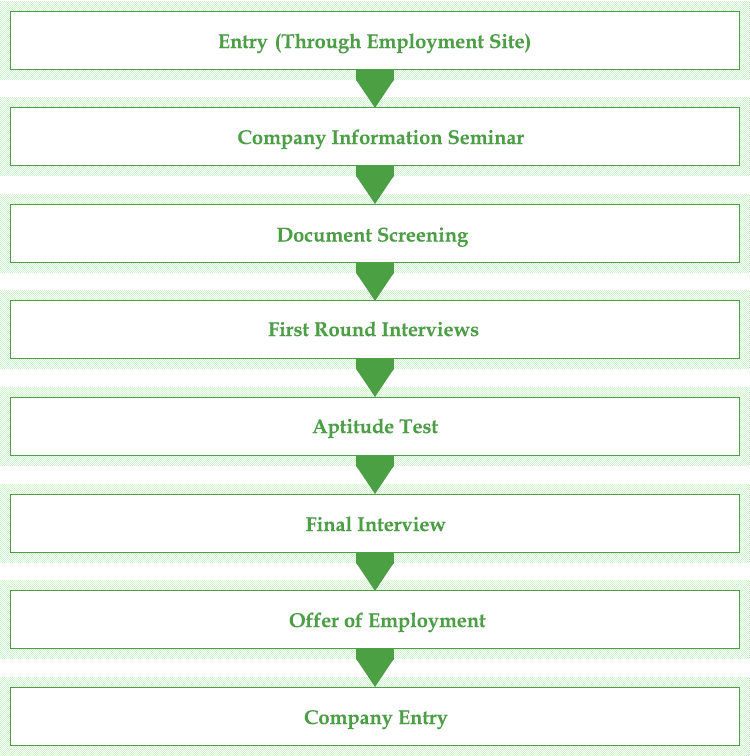 Entry (Through Employment Site)

Company Information Seminar

Document Screening

First Round Interviews

Aptitude Test

Final Interview

Offer of Employment

Company Entry